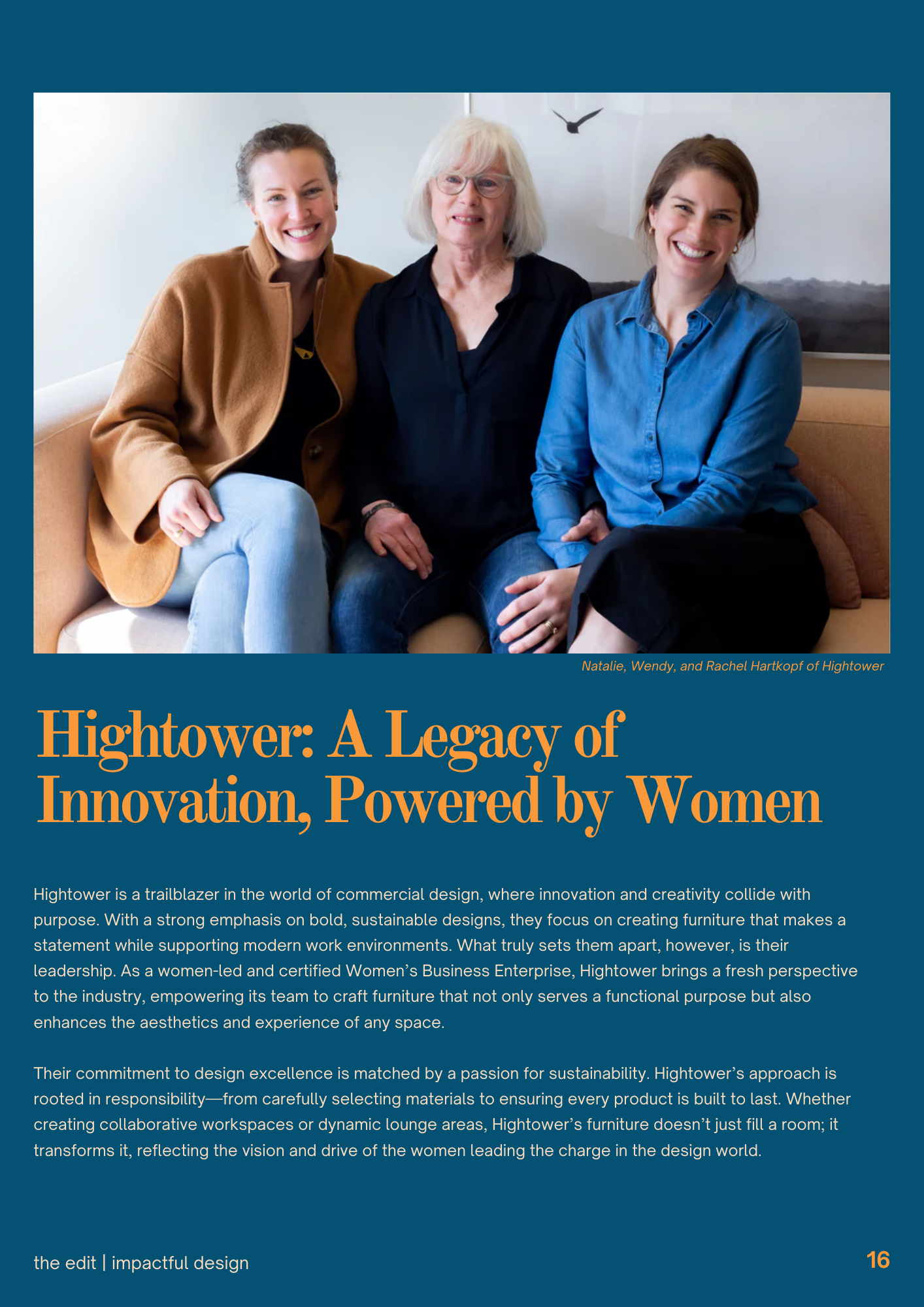 Natalie, Wendy, and Rachel Hartkopf of Hightower

Hightower: A Legacy of Innovation, Powered by Women

Hightower is a trailblazer in the world of commercial design, where innovation and creativity collide with purpose. With a strong emphasis on bold, sustainable designs, they focus on creating furniture that makes a statement while supporting modern work environments. What truly sets them apart, however, is their leadership. As a women-led and certified Women's Business Enterprise, Hightower brings a fresh perspective to the industry, empowering its team to craft furniture that not only serves a functional purpose but also enhances the aesthetics and experience of any space.

Their commitment to design excellence is matched by a passion for sustainability. Hightower's approach is rooted in responsibility—from carefully selecting materials to ensuring every product is built to last. Whether creating collaborative workspaces or dynamic lounge areas, Hightower's furniture doesn't just fill a room; it transforms it, reflecting the vision and drive of the women leading the charge in the design world.

the edit | impactful design

16